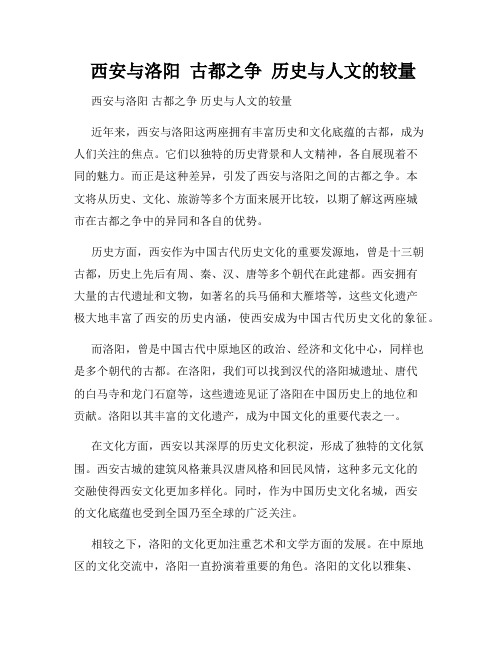 西安与洛阳 古都之争 历史与人文的较量

西安与洛阳 古都之争 历史与人文的较量

近年来，西安与洛阳这两座拥有丰富历史和文化底蕴的古都，成为人们关注的焦点。它们以独特的历史背景和人文精神，各自展现着不同的魅力。而正是这种差异，引发了西安与洛阳之间的古都之争。本文将从历史、文化、旅游等多个方面来展开比较，以期了解这两座城市在古都之争中的异同和各自的优势。

历史方面，西安作为中国古代历史文化的重要发源地，曾是十三朝古都，历史上先后有周、秦、汉、唐等多个朝代在此建都。西安拥有大量的古代遗址和文物，如著名的兵马俑和大雁塔等，这些文化遗产极大地丰富了西安的历史内涵，使西安成为中国古代历史文化的象征。

而洛阳，曾是中国古代中原地区的政治、经济和文化中心，同样也是多个朝代的古都。在洛阳，我们可以找到汉代的洛阳城遗址、唐代的白马寺和龙门石窟等，这些遗迹见证了洛阳在中国历史上的地位和贡献。洛阳以其丰富的文化遗产，成为中国文化的重要代表之一。

在文化方面，西安以其深厚的历史文化积淀，形成了独特的文化氛围。西安古城的建筑风格兼具汉唐风格和回民风情，这种多元文化的交融使得西安文化更加多样化。同时，作为中国历史文化名城，西安的文化底蕴也受到全国乃至全球的广泛关注。

相较之下，洛阳的文化更加注重艺术和文学方面的发展。在中原地区的文化交流中，洛阳一直扮演着重要的角色。洛阳的文化以雅集、